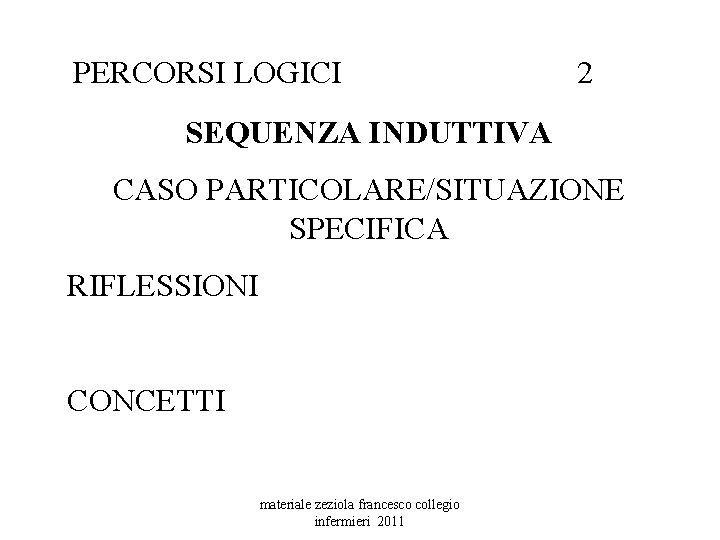 PERCORSI LOGICI 2

SEQUENZA INDUTTIVA

CASO PARTICOLARE/SITUAZIONE SPECIFICA

RIFLESSIONI

CONCETTI

materiale zeziola francesco collegio infermieri 2011